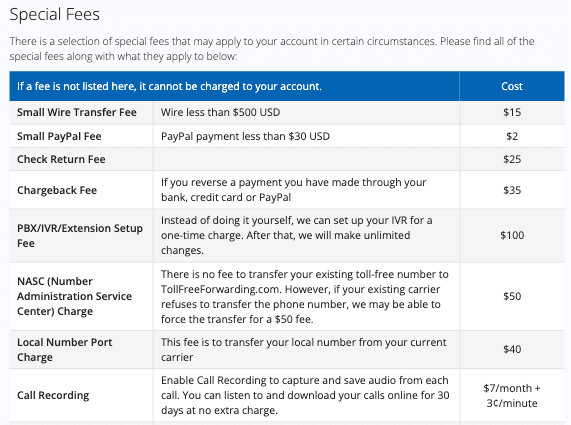 Special Fees

There is a selection of special fees that may apply to your account in certain circumstances. Please find all of the special fees along with what they apply to below:

| If a fee is not listed here, it cannot be charged to your account. | | Cost |
|---|---|---|
| Small Wire Transfer Fee | Wire less than \$500 USD | \$15 |
| Small PayPal Fee | PayPal payment less than \$30 USD | \$2 |
| Check Return Fee | | \$25 |
| Chargeback Fee | If you reverse a payment you have made through your bank, credit card or PayPal | \$35 |
| PBX/IVR/Extension Setup Fee | Instead of doing it yourself, we can set up your IVR for a one-time charge. After that, we will make unlimited changes. | \$100 |
| NASC (Number Administration Service Center) Charge | There is no fee to transfer your existing toll-free number to TollFreeForwarding.com. However, if your existing carrier refuses to transfer the phone number, we may be able to force the transfer for a \$50 fee. | \$50 |
| Local Number Port Charge | This fee is to transfer your local number from your current carrier | \$40 |
| Call Recording | Enable Call Recording to capture and save audio from each call. You can listen to and download your calls online for 30 days at no extra charge. | \$7/month + 3¢/minute |